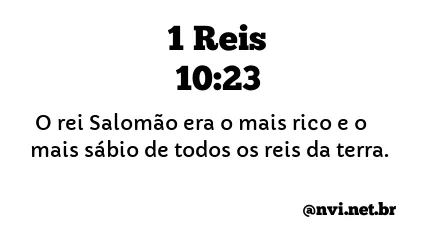 1 Reis
10:23

O rei Salomão era o mais rico e o mais sábio de todos os reis da terra.

@nvi.net.br